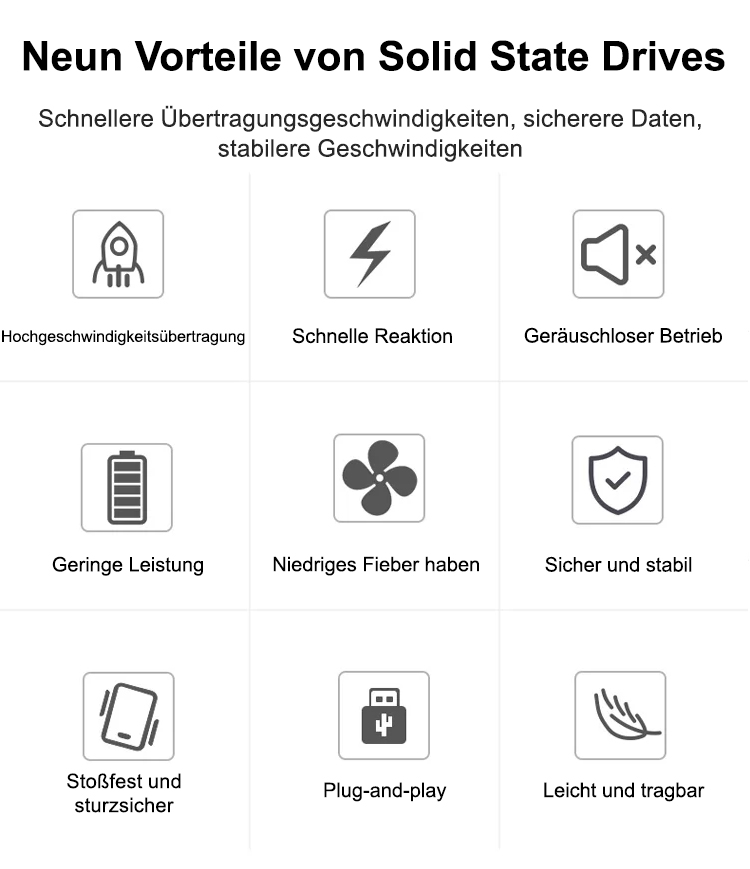 Neun Vorteile von Solid State Drives

Schnellere Übertragungsgeschwindigkeiten, sicherere Daten, stabilere Geschwindigkeiten

Hochgeschwindigkeitsübertragung

Schnelle Reaktion

Geräuschloser Betrieb

Geringe Leistung

Niedriges Fieber haben

Sicher und stabil

Stoßfest und sturzsicher

Plug-and-play

Leicht und tragbar